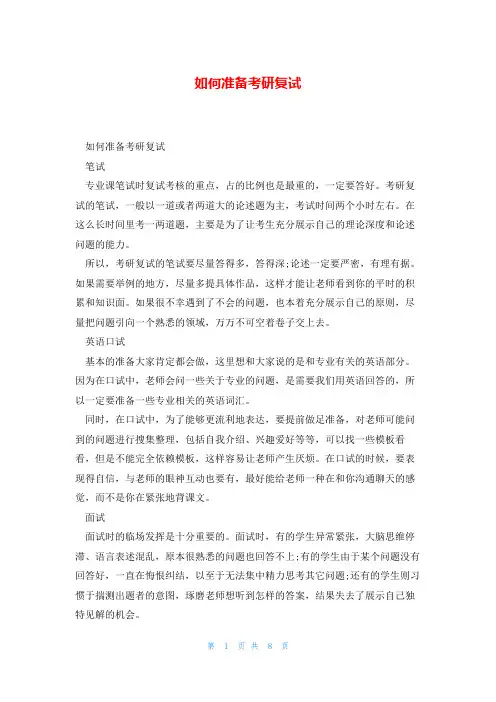 如何准备考研复试

如何准备考研复试

笔试

专业课笔试时复试考核的重点，占的比例也是最重的，一定要答好。考研复试的笔试，一般以一道或者两道大的论述题为主，考试时间两个小时左右。在这么长时间里考一两道题，主要是为了让考生充分展示自己的理论深度和论述问题的能力。

所以，考研复试的笔试要尽量答得多，答得深;论述一定要严密，有理有据。如果需要举例的地方，尽量多提具体作品，这样才能让老师看到你的平时的积累和知识面。如果很不幸遇到了不会的问题，也本着充分展示自己的原则，尽量把问题引向一个熟悉的领域，万万不可空着卷子交上去。

英语口试

基本的准备大家肯定都会做，这里想和大家说的是和专业有关的英语部分。因为在口试中，老师会问一些关于专业的问题，是需要我们用英语回答的，所以一定要准备一些专业相关的英语词汇。

同时，在口试中，为了能够更流利地表达，要提前做足准备，对老师可能问到的问题进行搜集整理，包括自我介绍、兴趣爱好等等，可以找一些模板看看，但是不能完全依赖模板，这样容易让老师产生厌烦。在口试的时候，要表现得自信，与老师的眼神互动也要有，最好能给老师一种在和你沟通聊天的感觉，而不是你在紧张地背课文。

面试

面试时的临场发挥是十分重要的。面试时，有的学生异常紧张，大脑思维停滞、语言表述混乱，原本很熟悉的问题也回答不上;有的学生由于某个问题没有回答好，一直在悔恨纠结，以至于无法集中精力思考其它问题;还有的学生则习惯于揣测出题者的意图，琢磨老师想听到怎样的答案，结果失去了展示自己独特见解的机会。

第 1 页 共 8 页